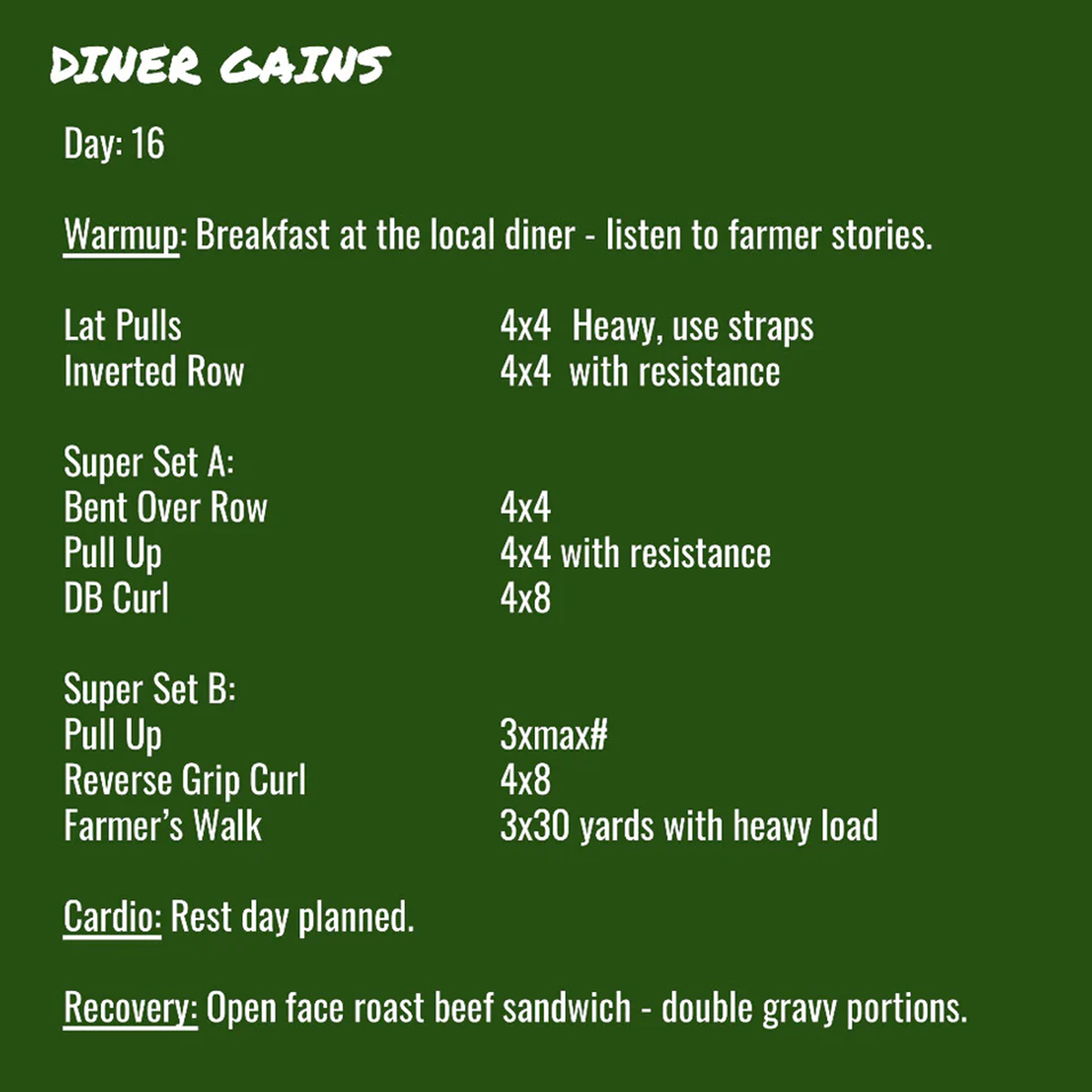 DINER GAINS

Day: 16

Warmup: Breakfast at the local diner - listen to farmer stories.

Lat Pulls 4x4 Heavy, use straps
Inverted Row 4x4 with resistance

Super Set A:
Bent Over Row 4x4
Pull Up 4x4 with resistance
DB Curl 4x8

Super Set B:
Pull Up 3xmax#
Reverse Grip Curl 4x8
Farmer's Walk 3x30 yards with heavy load

Cardio: Rest day planned.

Recovery: Open face roast beef sandwich - double gravy portions.